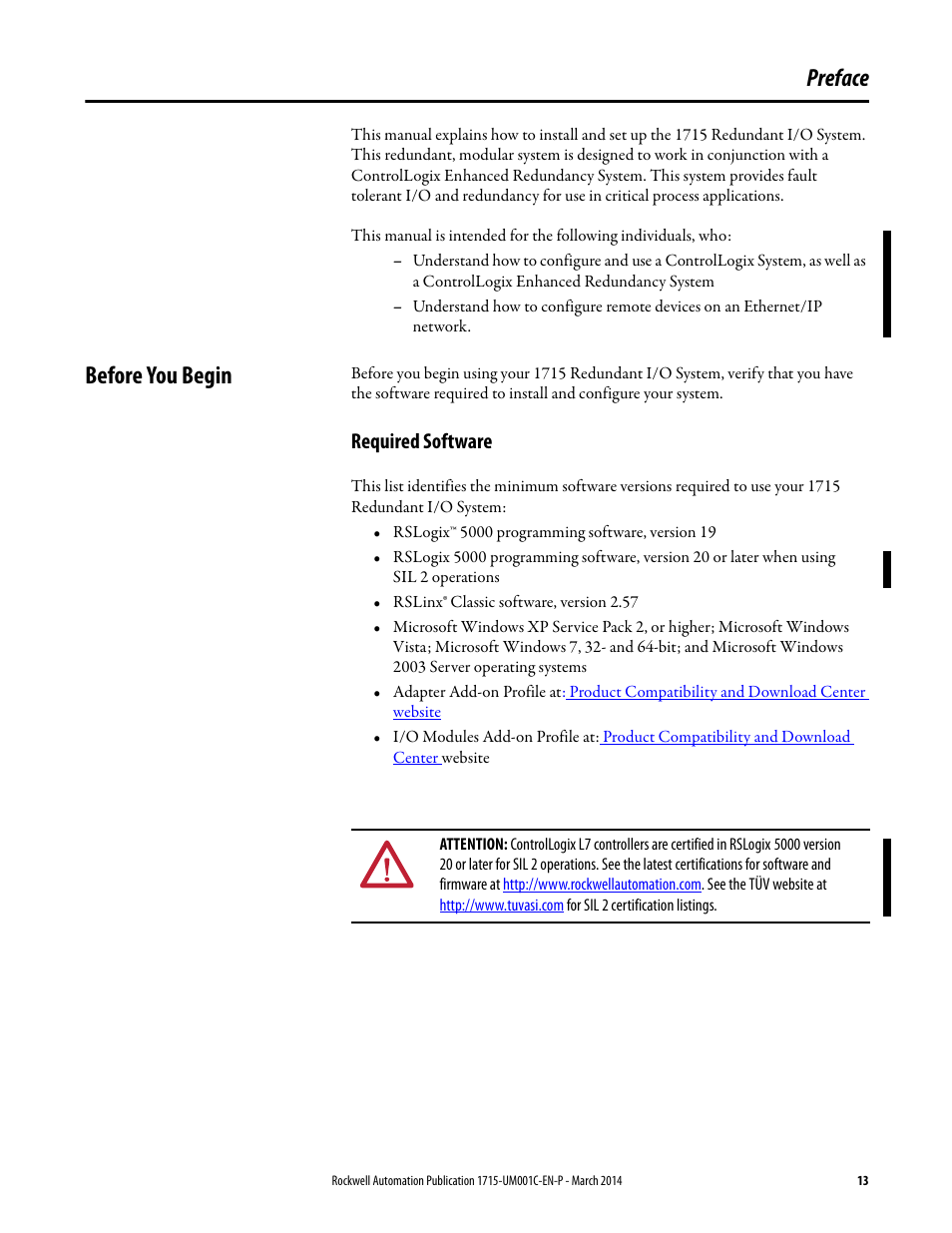 Preface

This manual explains how to install and set up the 1715 Redundant I/O System. This redundant, modular system is designed to work in conjunction with a ControlLogix Enhanced Redundancy System. This system provides fault tolerant I/O and redundancy for use in critical process applications.

This manual is intended for the following individuals, who:

– Understand how to configure and use a ControlLogix System, as well as a ControlLogix Enhanced Redundancy System

– Understand how to configure remote devices on an Ethernet/IP network.

Before You Begin

Before you begin using your 1715 Redundant I/O System, verify that you have the software required to install and configure your system.

Required Software

This list identifies the minimum software versions required to use your 1715 Redundant I/O System:

• RSLogix™ 5000 programming software, version 19

• RSLogix 5000 programming software, version 20 or later when using SIL 2 operations

• RSLinx® Classic software, version 2.57

• Microsoft Windows XP Service Pack 2, or higher; Microsoft Windows Vista; Microsoft Windows 7, 32- and 64-bit; and Microsoft Windows 2003 Server operating systems

• Adapter Add-on Profile at: Product Compatibility and Download Center website

• I/O Modules Add-on Profile at: Product Compatibility and Download Center website

ATTENTION: ControlLogix L7 controllers are certified in RSLogix 5000 version 20 or later for SIL 2 operations. See the latest certifications for software and firmware at http://www.rockwellautomation.com. See the TÜV website at http://www.tuvasi.com for SIL 2 certification listings.

Rockwell Automation Publication 1715-UM001C-EN-P - March 2014

13